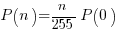 $P(n)=\frac{n}{255}P(0)$